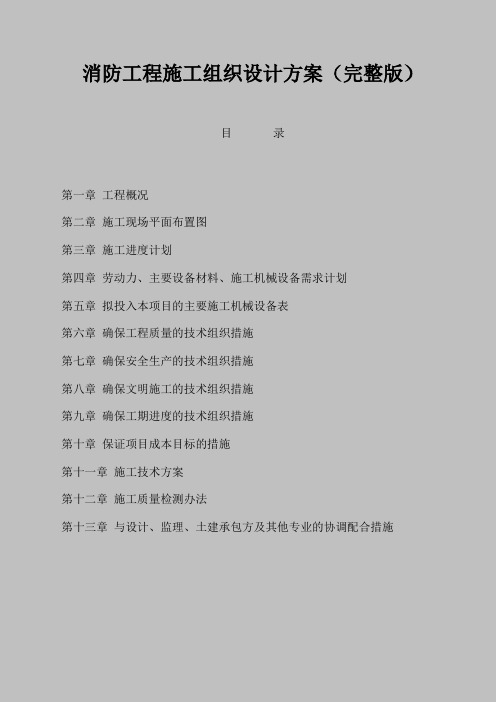 消防工程施工组织设计方案（完整版）

目　　录

第一章 工程概况

第二章 施工现场平面布置图

第三章 施工进度计划

第四章 劳动力、主要设备材料、施工机械设备需求计划

第五章 拟投入本项目的主要施工机械设备表

第六章 确保工程质量的技术组织措施

第七章 确保安全生产的技术组织措施

第八章 确保文明施工的技术组织措施

第九章 确保工期进度的技术组织措施

第十章 保证项目成本目标的措施

第十一章 施工技术方案

第十二章 施工质量检测办法

第十三章 与设计、监理、土建承包方及其他专业的协调配合措施